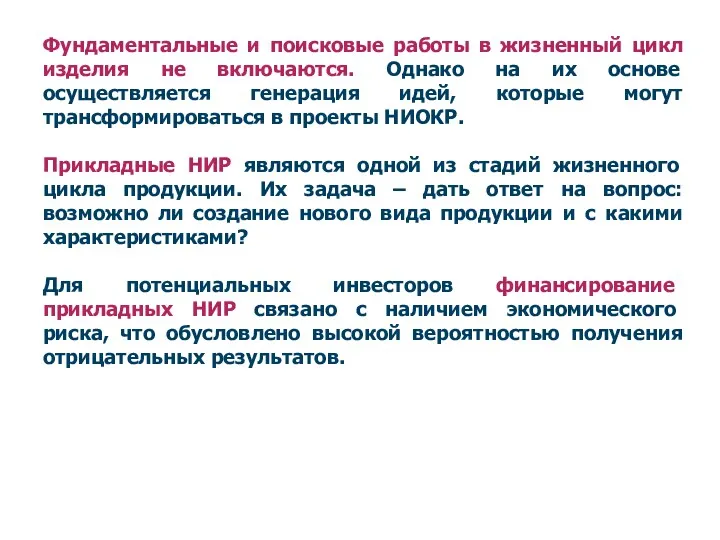 Фундаментальные и поисковые работы в жизненный цикл изделия не включаются. Однако на их основе осуществляется генерация идей, которые могут трансформироваться в проекты НИОКР.

Прикладные НИР являются одной из стадий жизненного цикла продукции. Их задача – дать ответ на вопрос: возможно ли создание нового вида продукции и с какими характеристиками?

Для потенциальных инвесторов финансирование прикладных НИР связано с наличием экономического риска, что обусловлено высокой вероятностью получения отрицательных результатов.